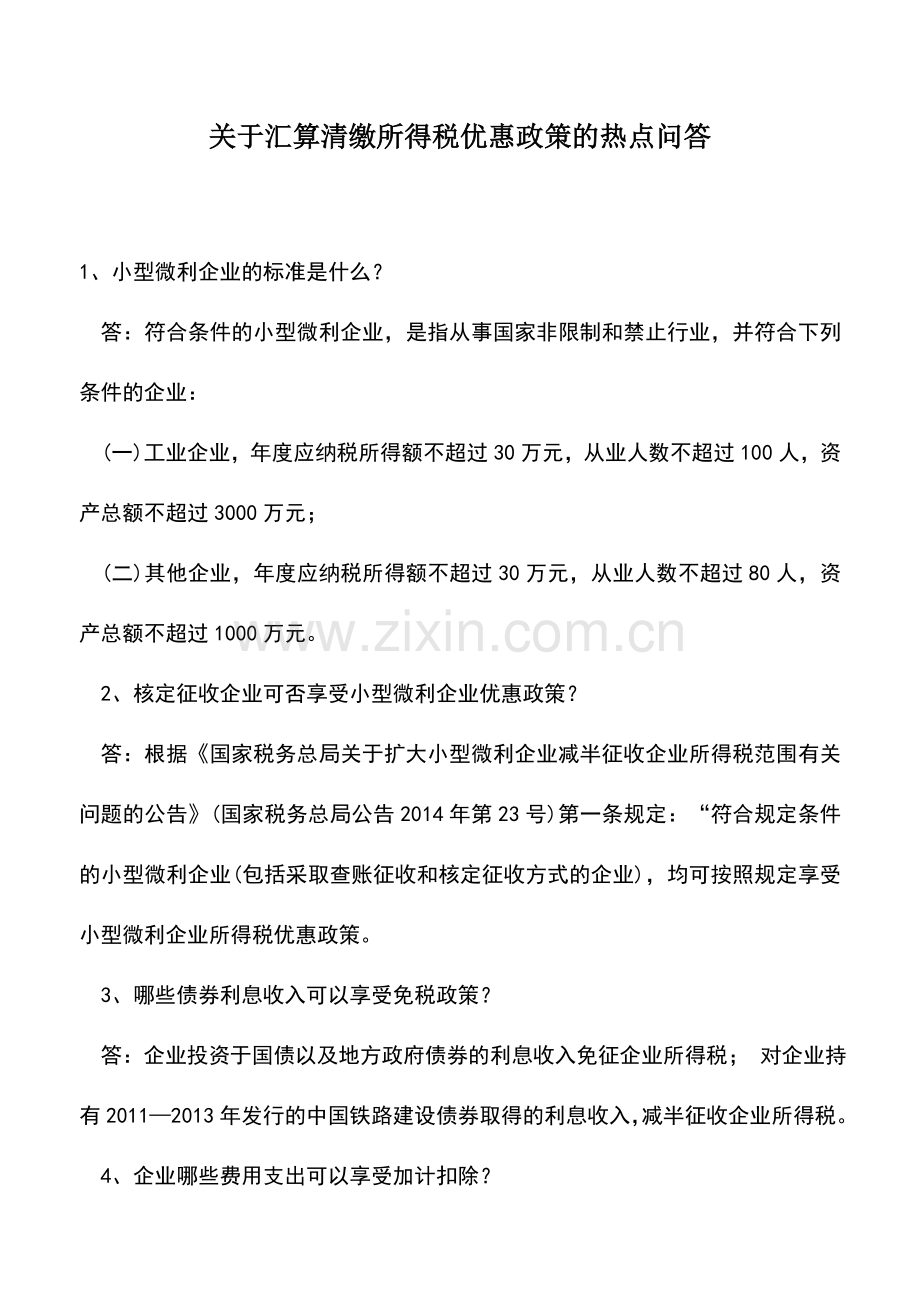 关于汇算清缴所得税优惠政策的热点问答

1、小型微利企业的标准是什么?

答:符合条件的小型微利企业,是指从事国家非限制和禁止行业,并符合下列条件的企业:

(一)工业企业,年度应纳税所得额不超过30万元,从业人数不超过100人,资产总额不超过3000万元;

(二)其他企业,年度应纳税所得额不超过30万元,从业人数不超过80人,资产总额不超过1000万元。

2、核定征收企业可否享受小型微利企业优惠政策?

答:根据《国家税务总局关于扩大小型微利企业减半征收企业所得税范围有关问题的公告》(国家税务总局公告2014年第23号)第一条规定:“符合规定条件的小型微利企业(包括采取查账征收和核定征收方式的企业),均可按照规定享受小型微利企业所得税优惠政策。

3、哪些债券利息收入可以享受免税政策?

答:企业投资于国债以及地方政府债券的利息收入免征企业所得税; 对企业持有2011—2013年发行的中国铁路建设债券取得的利息收入,减半征收企业所得税。

4、企业哪些费用支出可以享受加计扣除?

www.zixin.com.cn